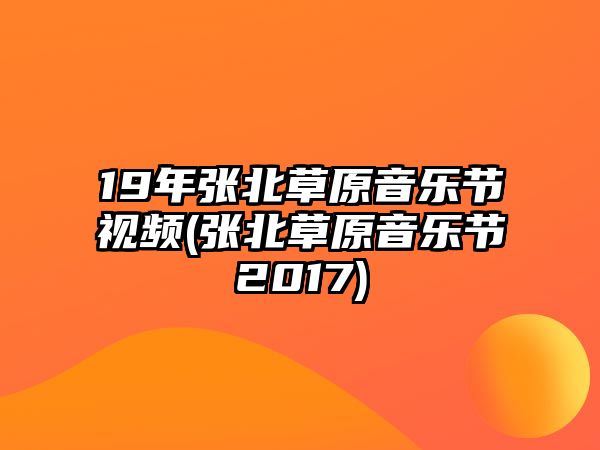 19年张北草原音乐节视频(张北草原音乐节2017)